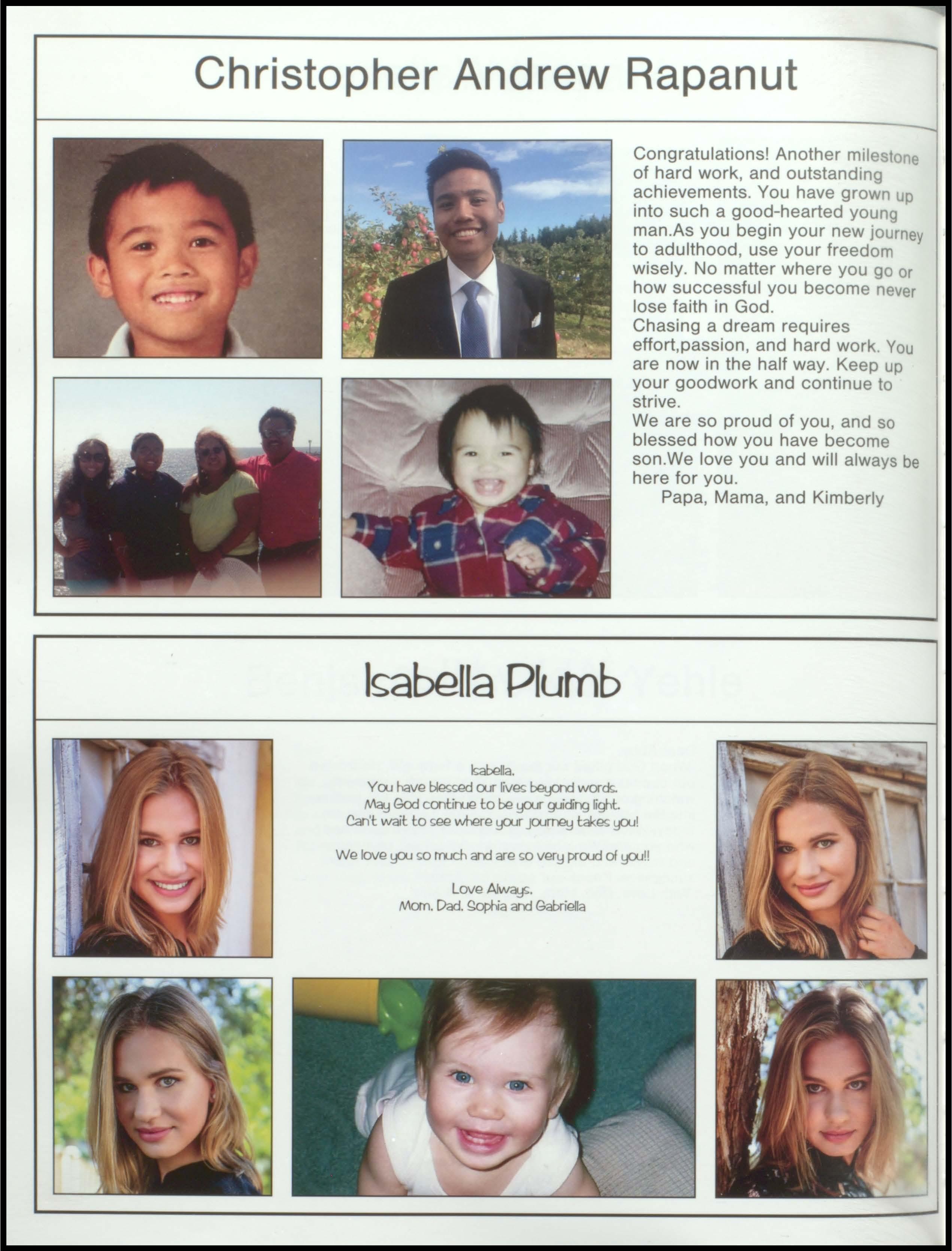 Christopher Andrew Rapanut

Congratulations! Another milestone of hard work, and outstanding achievements. You have grown up into such a good-hearted young man.As you begin your new journey to adulthood, use your freedom wisely. No matter where you go or how successful you become never lose faith in God.

Chasing a dream requires effort,passion, and hard work. You are now in the half way. Keep up your goodwork and continue to strive.

We are so proud of you, and so blessed how you have become son.We love you and will always be here for you.

Papa, Mama, and Kimberly

Isabella Plumb

Isabella,
You have blessed our lives beyond words.
May God continue to be your guiding light.
Can't wait to see where your journey takes you!

We love you so much and are so very proud of you!!

Love Always,
Mom, Dad, Sophia and Gabriella